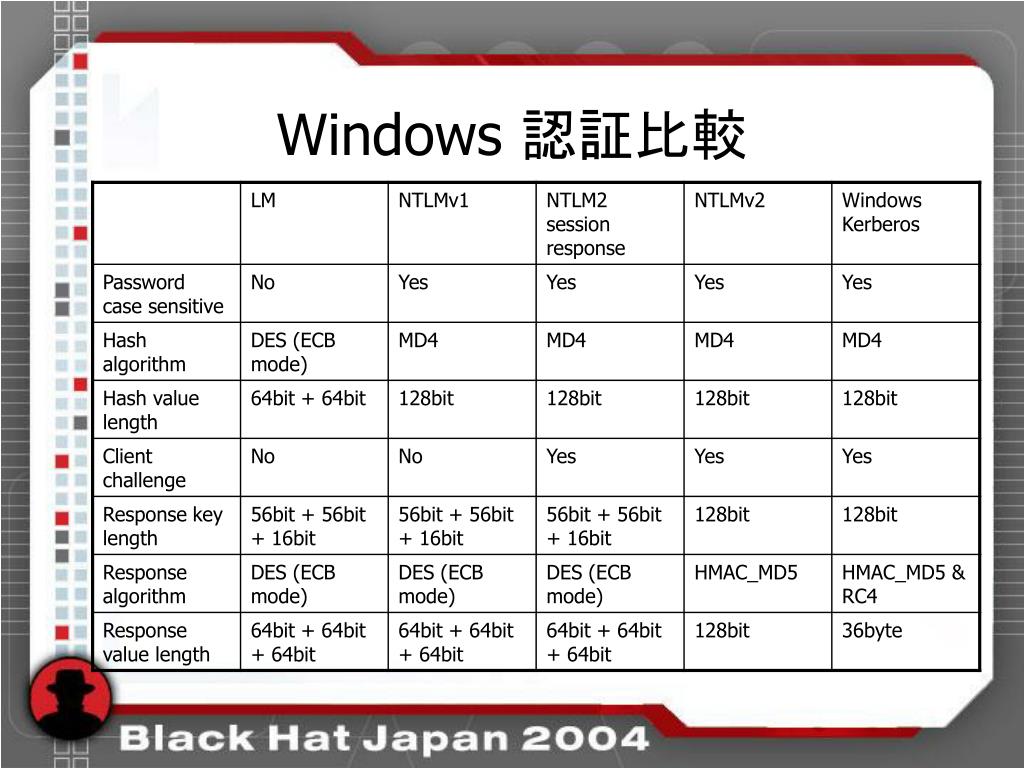 Windows 認証比較

| | LM | NTLMv1 | NTLM2 session response | NTLMv2 | Windows Kerberos |
|---|---|---|---|---|---|
| Password case sensitive | No | Yes | Yes | Yes | Yes |
| Hash algorithm | DES (ECB mode) | MD4 | MD4 | MD4 | MD4 |
| Hash value length | 64bit + 64bit | 128bit | 128bit | 128bit | 128bit |
| Client challenge | No | No | Yes | Yes | Yes |
| Response key length | 56bit + 56bit + 16bit | 56bit + 56bit + 16bit | 56bit + 56bit + 16bit | 128bit | 128bit |
| Response algorithm | DES (ECB mode) | DES (ECB mode) | DES (ECB mode) | HMAC_MD5 | HMAC_MD5 & RC4 |
| Response value length | 64bit + 64bit + 64bit | 64bit + 64bit + 64bit | 64bit + 64bit + 64bit | 128bit | 36byte |

Black Hat Japan 2004